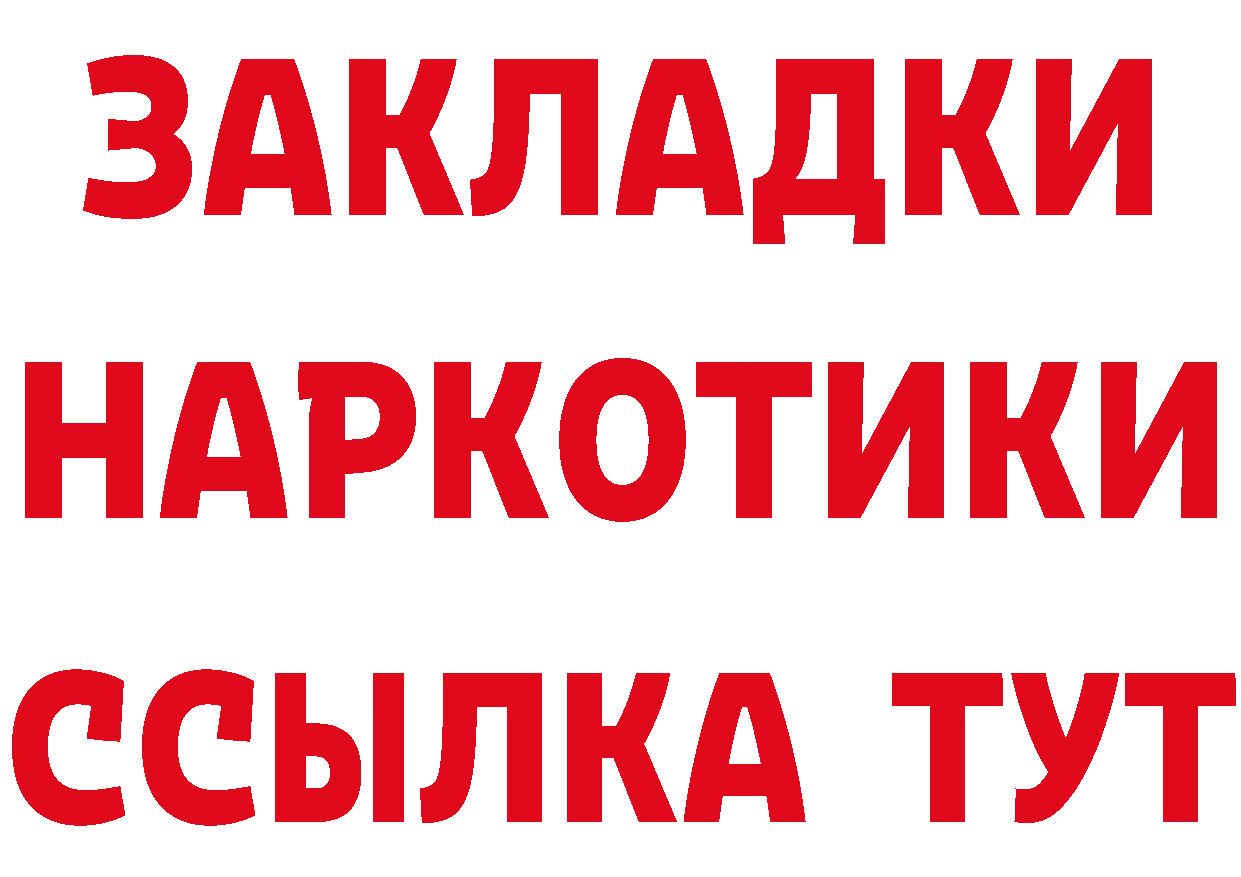 ЗАКЛАДКИ
НАРКОТИКИ
ССЫЛКА ТУТ